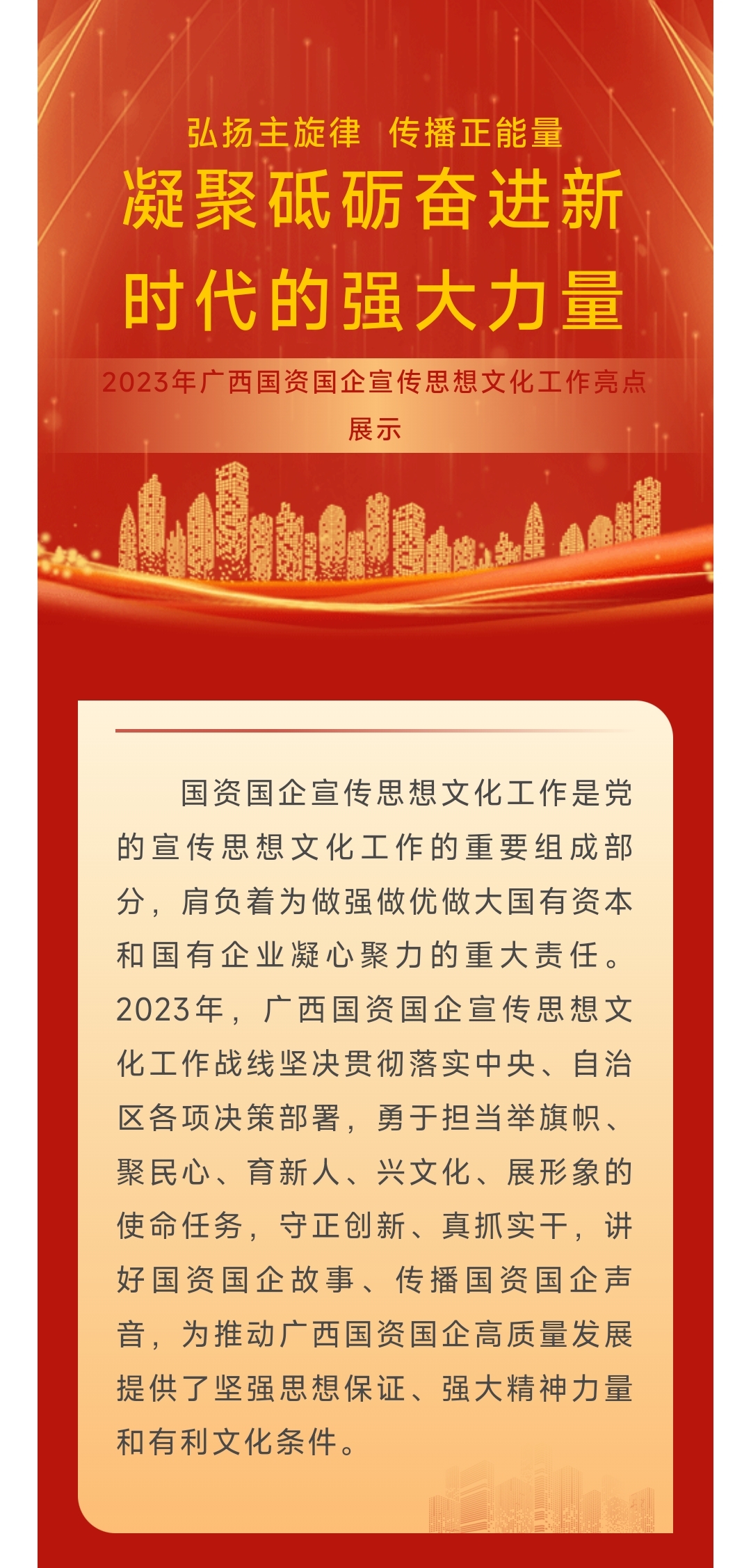 弘扬主旋律 传播正能量

凝聚砥砺奋进新时代的强大力量

2023年广西国资国企宣传思想文化工作亮点展示

国资国企宣传思想文化工作是党的宣传思想文化工作的重要组成部分，肩负着为做强做优做大国有资本和国有企业凝心聚力的重大责任。2023年，广西国资国企宣传思想文化工作战线坚决贯彻落实中央、自治区各项决策部署，勇于担当举旗帜、聚民心、育新人、兴文化、展形象的使命任务，守正创新、真抓实干，讲好国资国企故事、传播国资国企声音，为推动广西国资国企高质量发展提供了坚强思想保证、强大精神力量和有利文化条件。